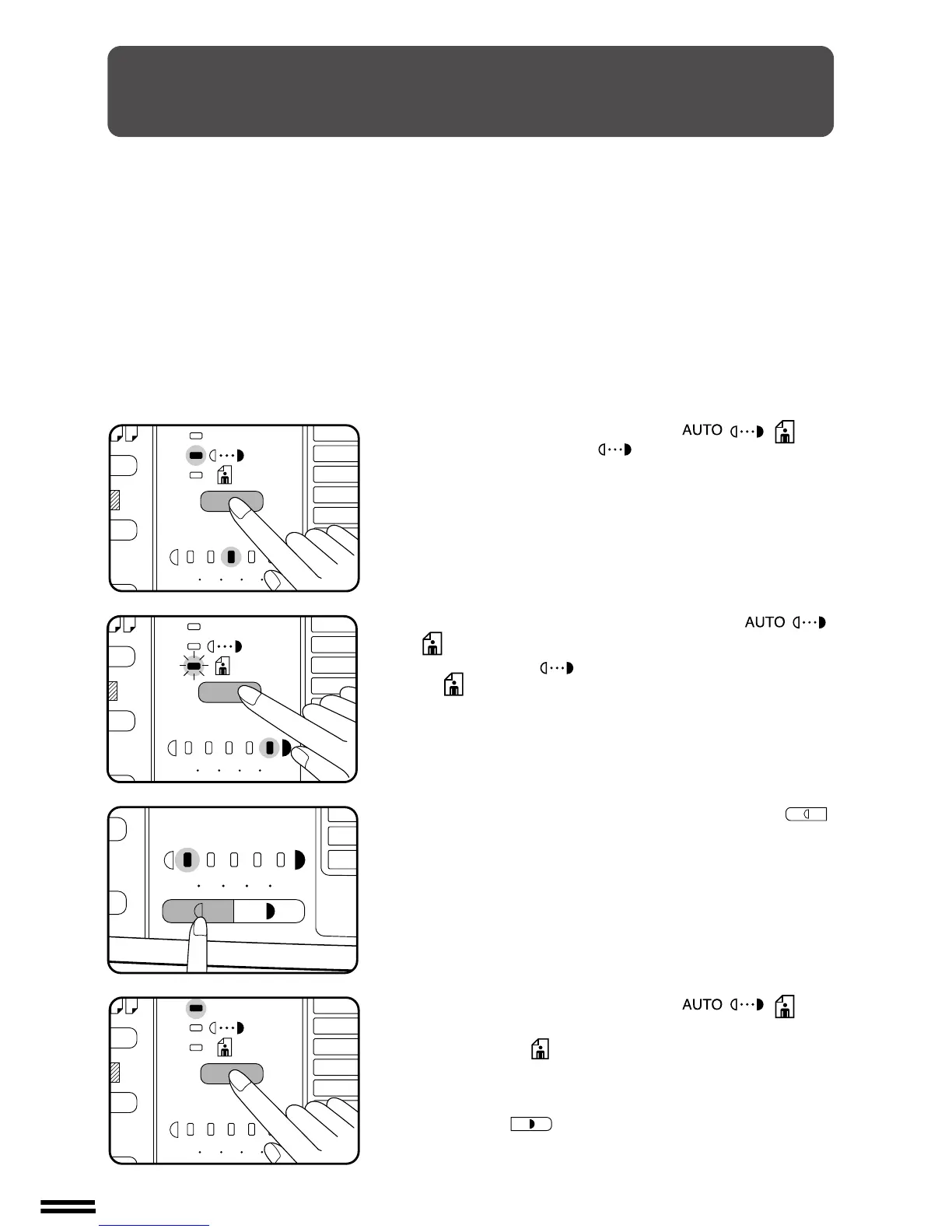 AUTO

AUTO

AUTO